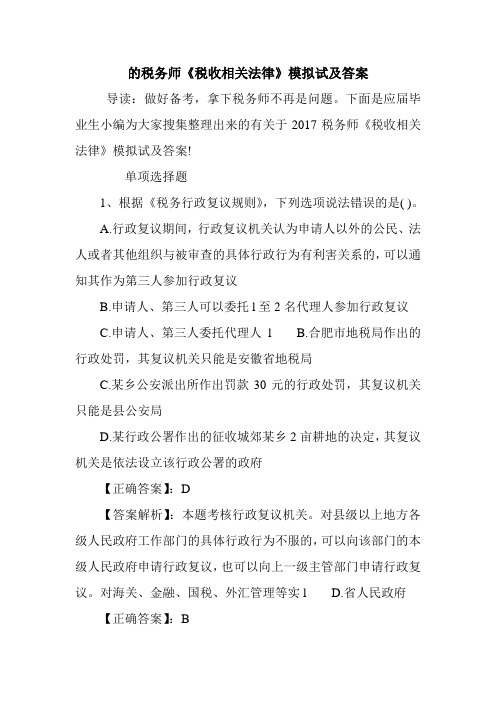 的税务师《税收相关法律》模拟试及答案

导读：做好备考，拿下税务师不再是问题。下面是应届毕业生小编为大家搜集整理出来的有关于 2017 税务师《税收相关法律》模拟试及答案!

单项选择题

1、根据《税务行政复议规则》，下列选项说法错误的是( )。

A.行政复议期间，行政复议机关认为申请人以外的公民、法人或者其他组织与被审查的具体行政行为有利害关系的，可以通知其作为第三人参加行政复议

B.申请人、第三人可以委托 1 至 2 名代理人参加行政复议

C.申请人、第三人委托代理人 1　　B.合肥市地税局作出的行政处罚，其复议机关只能是安徽省地税局

C.某乡公安派出所作出罚款 30 元的行政处罚，其复议机关只能是县公安局

D.某行政公署作出的征收城郊某乡 2 亩耕地的决定，其复议机关是依法设立该行政公署的政府

【正确答案】：D

【答案解析】：本题考核行政复议机关。对县级以上地方各级人民政府工作部门的具体行政行为不服的，可以向该部门的本级人民政府申请行政复议，也可以向上一级主管部门申请行政复议。对海关、金融、国税、外汇管理等实 1　　D.省人民政府

【正确答案】：B